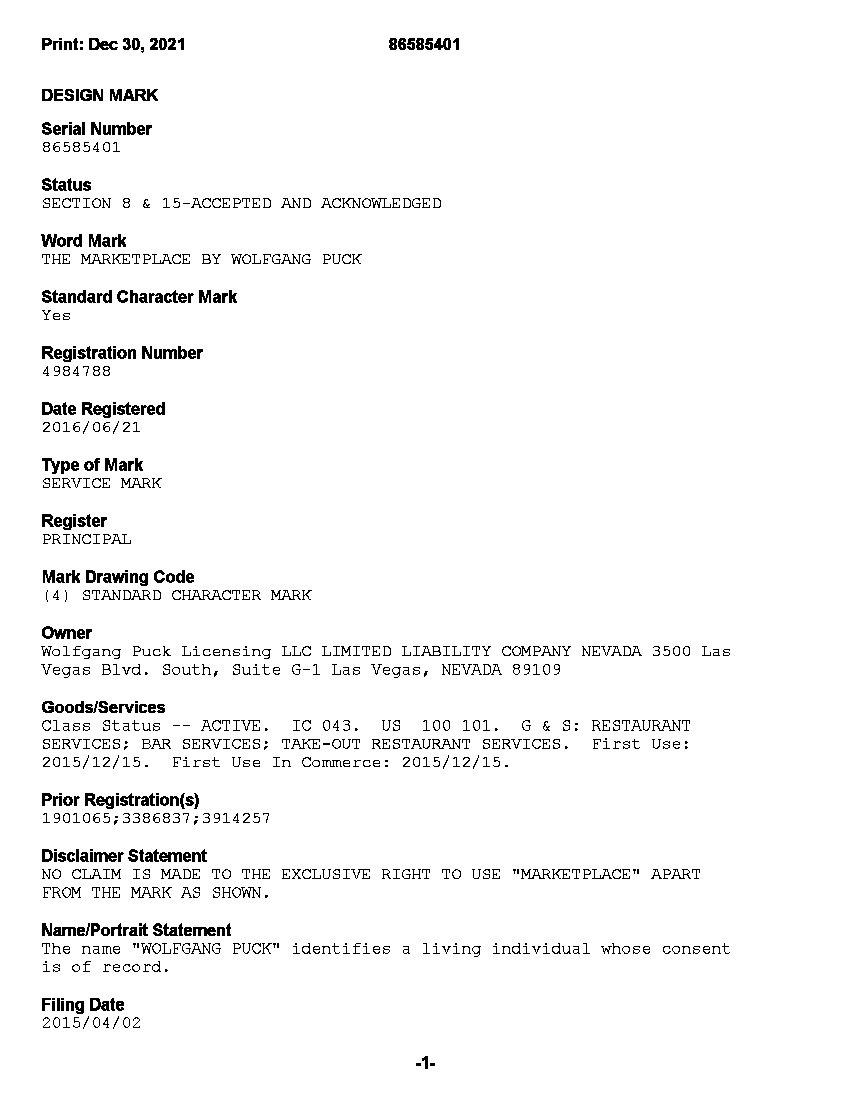 Print: Dec 30, 2021 86585401

DESIGN MARK

Serial Number
86585401

Status
SECTION 8 & 15-ACCEPTED AND ACKNOWLEDGED

Word Mark
THE MARKETPLACE BY WOLFGANG PUCK

Standard Character Mark
Yes

Registration Number
4984788

Date Registered
2016/06/21

Type of Mark
SERVICE MARK

Register
PRINCIPAL

Mark Drawing Code
(4) STANDARD CHARACTER MARK

Owner
Wolfgang Puck Licensing LLC LIMITED LIABILITY COMPANY NEVADA 3500 Las Vegas Blvd. South, Suite G-1 Las Vegas, NEVADA 89109

Goods/Services
Class Status -- ACTIVE. IC 043. US 100 101. G & S: RESTAURANT SERVICES; BAR SERVICES; TAKE-OUT RESTAURANT SERVICES. First Use: 2015/12/15. First Use In Commerce: 2015/12/15.

Prior Registration(s)
1901065;3386837;3914257

Disclaimer Statement
NO CLAIM IS MADE TO THE EXCLUSIVE RIGHT TO USE "MARKETPLACE" APART FROM THE MARK AS SHOWN.

Name/Portrait Statement
The name "WOLFGANG PUCK" identifies a living individual whose consent is of record.

Filing Date
2015/04/02

-1-